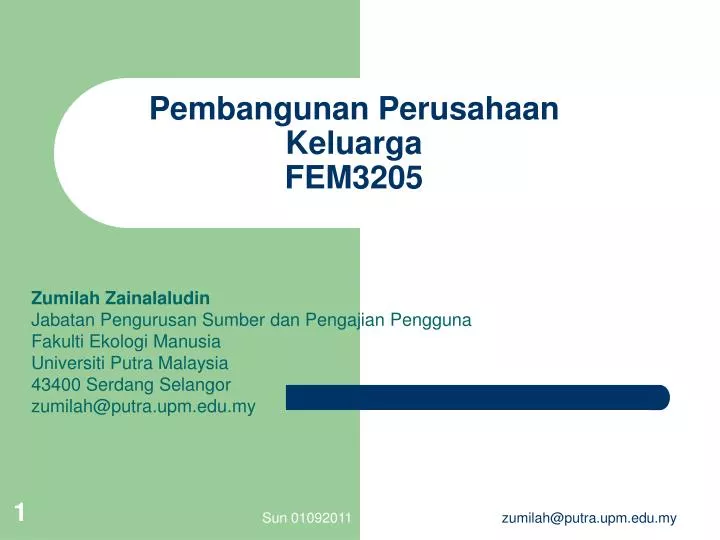 Pembangunan Perusahaan Keluarga
FEM3205

Zumilah Zainalaludin
Jabatan Pengurusan Sumber dan Pengajian Pengguna
Fakulti Ekologi Manusia
Universiti Putra Malaysia
43400 Serdang Selangor
zumilah@putra.upm.edu.my

1

Sun 01092011

zumilah@putra.upm.edu.my